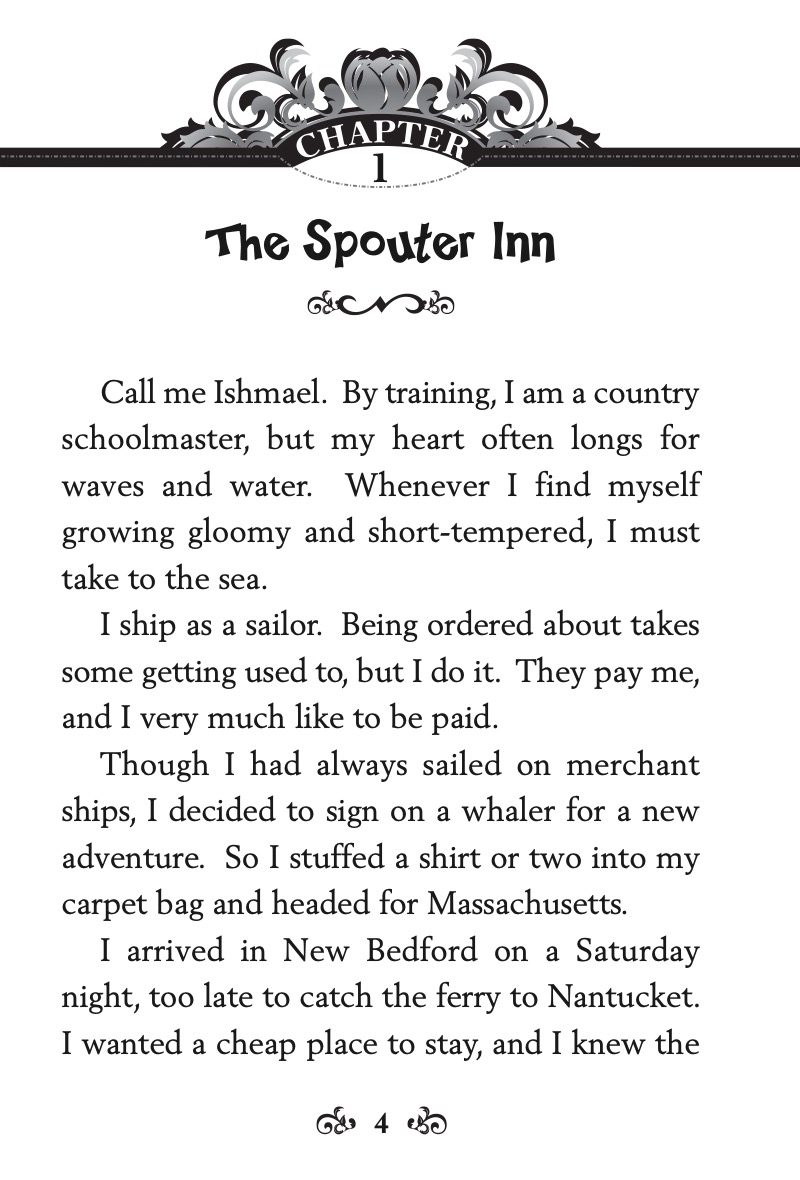 CHAPTER
1

The Spouter Inn

Call me Ishmael. By training, I am a country schoolmaster, but my heart often longs for waves and water. Whenever I find myself growing gloomy and short-tempered, I must take to the sea.

I ship as a sailor. Being ordered about takes some getting used to, but I do it. They pay me, and I very much like to be paid.

Though I had always sailed on merchant ships, I decided to sign on a whaler for a new adventure. So I stuffed a shirt or two into my carpet bag and headed for Massachusetts.

I arrived in New Bedford on a Saturday night, too late to catch the ferry to Nantucket. I wanted a cheap place to stay, and I knew the

4